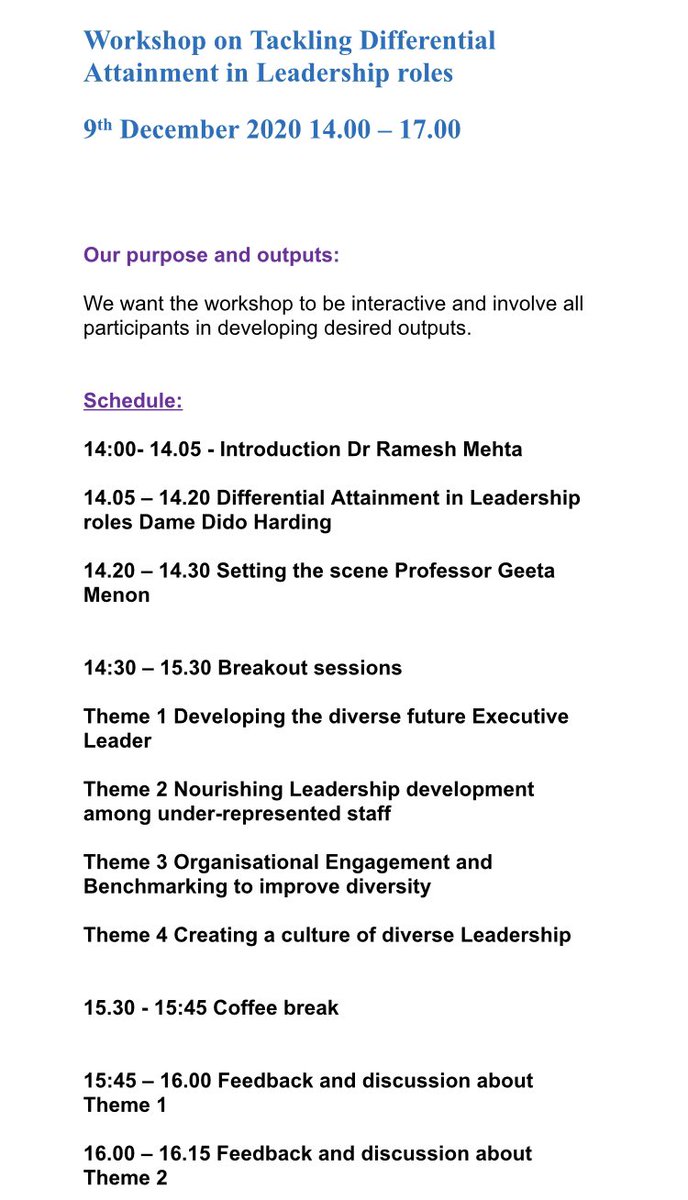 Workshop on Tackling Differential Attainment in Leadership roles

9$^{th}$ December 2020 14.00 – 17.00

Our purpose and outputs:

We want the workshop to be interactive and involve all participants in developing desired outputs.

Schedule:

14:00- 14.05 - Introduction Dr Ramesh Mehta

14.05 – 14.20 Differential Attainment in Leadership roles Dame Dido Harding

14.20 – 14.30 Setting the scene Professor Geeta Menon

14:30 – 15.30 Breakout sessions

Theme 1 Developing the diverse future Executive Leader

Theme 2 Nourishing Leadership development among under-represented staff

Theme 3 Organisational Engagement and Benchmarking to improve diversity

Theme 4 Creating a culture of diverse Leadership

15.30 - 15:45 Coffee break

15:45 – 16.00 Feedback and discussion about Theme 1

16.00 – 16.15 Feedback and discussion about Theme 2